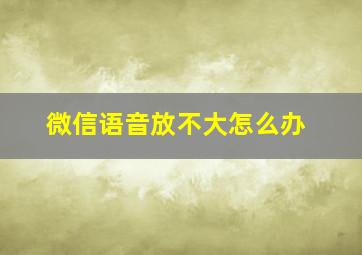 微信语音放不大怎么办